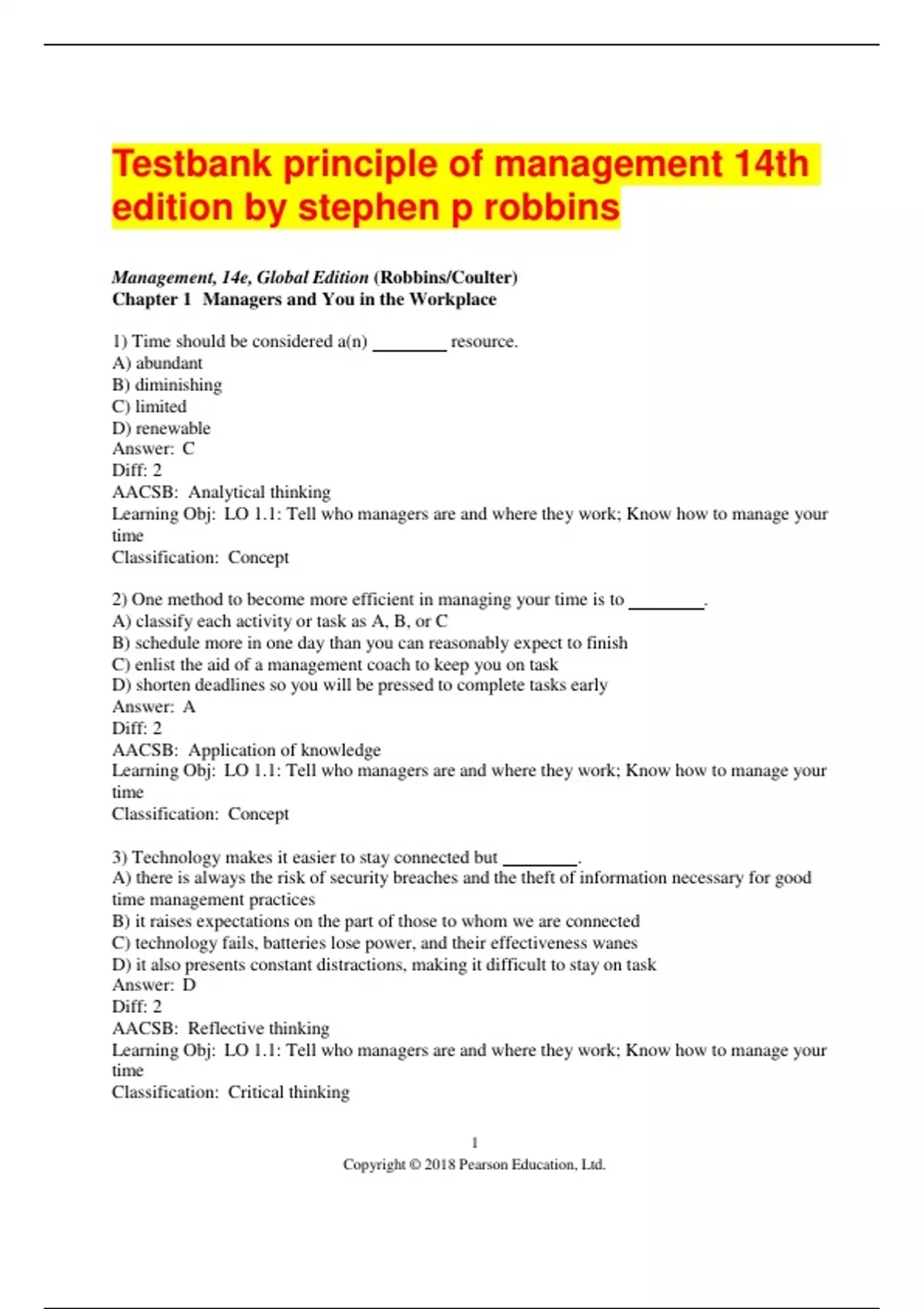 Testbank principle of management 14th edition by stephen p robbins

Management, 14e, Global Edition (Robbins/Coulter)
Chapter 1 Managers and You in the Workplace

1) Time should be considered a(n) ____ resource.
A) abundant
B) diminishing
C) limited
D) renewable
Answer: C
Diff: 2
AACSB: Analytical thinking
Learning Obj: LO 1.1: Tell who managers are and where they work; Know how to manage your time
Classification: Concept

2) One method to become more efficient in managing your time is to ____.
A) classify each activity or task as A, B, or C
B) schedule more in one day than you can reasonably expect to finish
C) enlist the aid of a management coach to keep you on task
D) shorten deadlines so you will be pressed to complete tasks early
Answer: A
Diff: 2
AACSB: Application of knowledge
Learning Obj: LO 1.1: Tell who managers are and where they work; Know how to manage your time
Classification: Concept

3) Technology makes it easier to stay connected but ____.
A) there is always the risk of security breaches and the theft of information necessary for good time management practices
B) it raises expectations on the part of those to whom we are connected
C) technology fails, batteries lose power, and their effectiveness wanes
D) it also presents constant distractions, making it difficult to stay on task
Answer: D
Diff: 2
AACSB: Reflective thinking
Learning Obj: LO 1.1: Tell who managers are and where they work; Know how to manage your time
Classification: Critical thinking

1
Copyright © 2018 Pearson Education, Ltd.